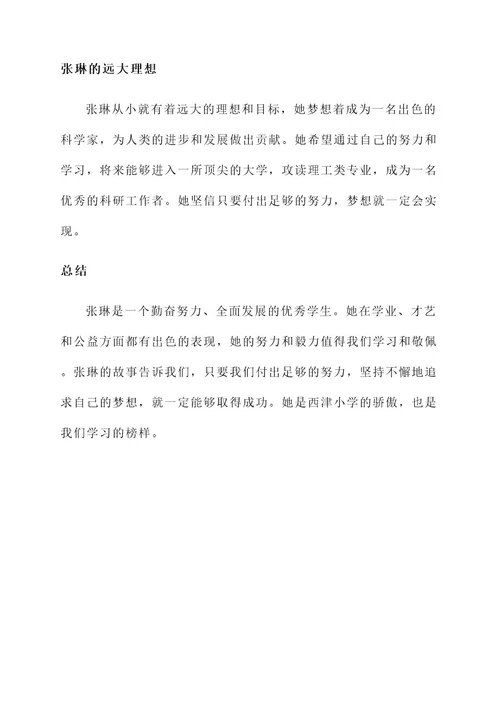 张琳的远大理想

张琳从小就有着远大的理想和目标，她梦想着成为一名出色的科学家，为人类的进步和发展做出贡献。她希望通过自己的努力和学习，将来能够进入一所顶尖的大学，攻读理工类专业，成为一名优秀的科研工作者。她坚信只要付出足够的努力，梦想就一定会实现。

总结

张琳是一个勤奋努力、全面发展的优秀学生。她在学业、才艺和公益方面都有出色的表现，她的努力和毅力值得我们学习和敬佩。张琳的故事告诉我们，只要我们付出足够的努力，坚持不懈地追求自己的梦想，就一定能够取得成功。她是西津小学的骄傲，也是我们学习的榜样。